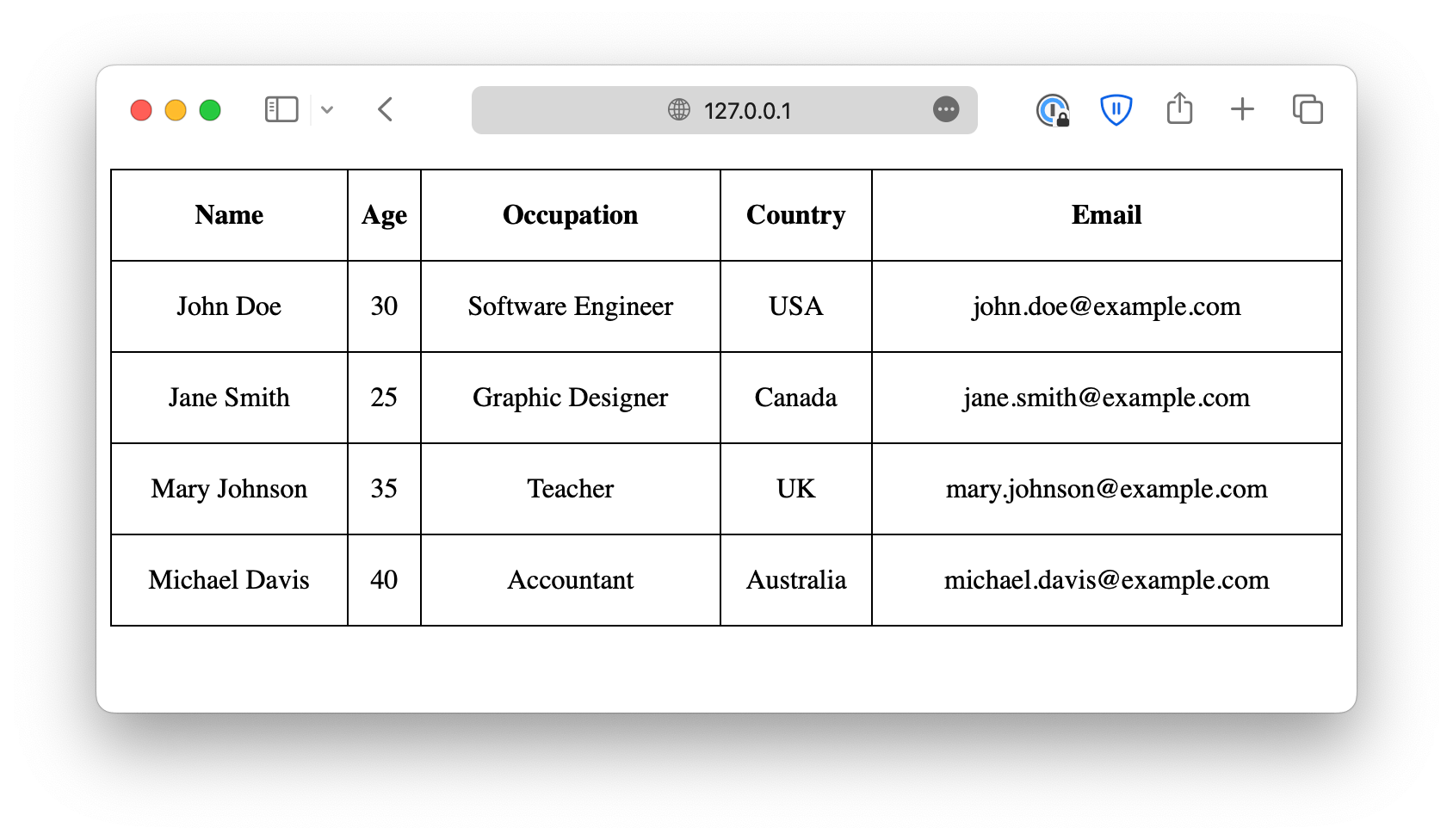 127.0.0.1

| Name | Age | Occupation | Country | Email |
|---|---|---|---|---|
| John Doe | 30 | Software Engineer | USA | john.doe@example.com |
| Jane Smith | 25 | Graphic Designer | Canada | jane.smith@example.com |
| Mary Johnson | 35 | Teacher | UK | mary.johnson@example.com |
| Michael Davis | 40 | Accountant | Australia | michael.davis@example.com |